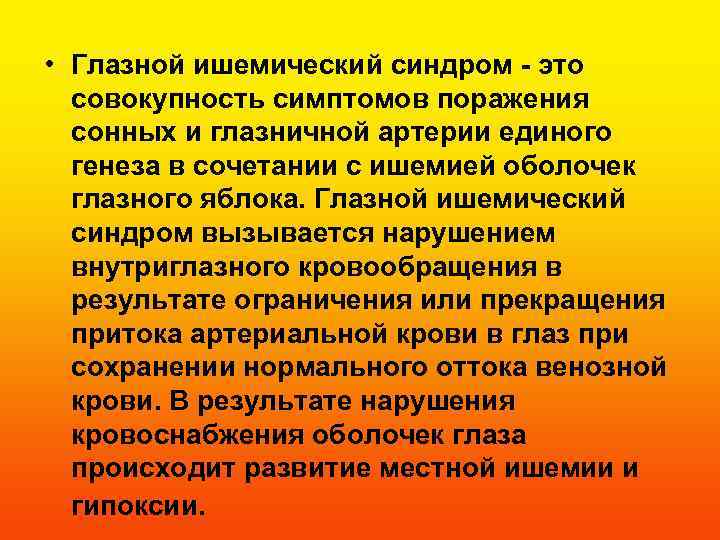 • Глазной ишемический синдром - это совокупность симптомов поражения сонных и глазничной артерии единого генеза в сочетании с ишемией оболочек глазного яблока. Глазной ишемический синдром вызывается нарушением внутриглазного кровообращения в результате ограничения или прекращения притока артериальной крови в глаз при сохранении нормального оттока венозной крови. В результате нарушения кровоснабжения оболочек глаза происходит развитие местной ишемии и гипоксии.